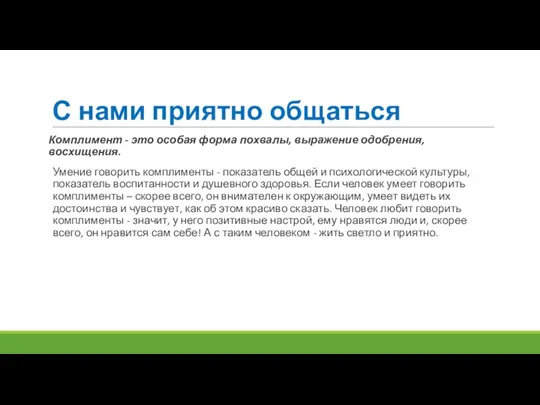 С нами приятно общаться

Комплимент - это особая форма похвалы, выражение одобрения, восхищения.

Умение говорить комплименты - показатель общей и психологической культуры, показатель воспитанности и душевного здоровья. Если человек умеет говорить комплименты – скорее всего, он внимателен к окружающим, умеет видеть их достоинства и чувствует, как об этом красиво сказать. Человек любит говорить комплименты - значит, у него позитивные настрой, ему нравятся люди и, скорее всего, он нравится сам себе! А с таким человеком - жить светло и приятно.